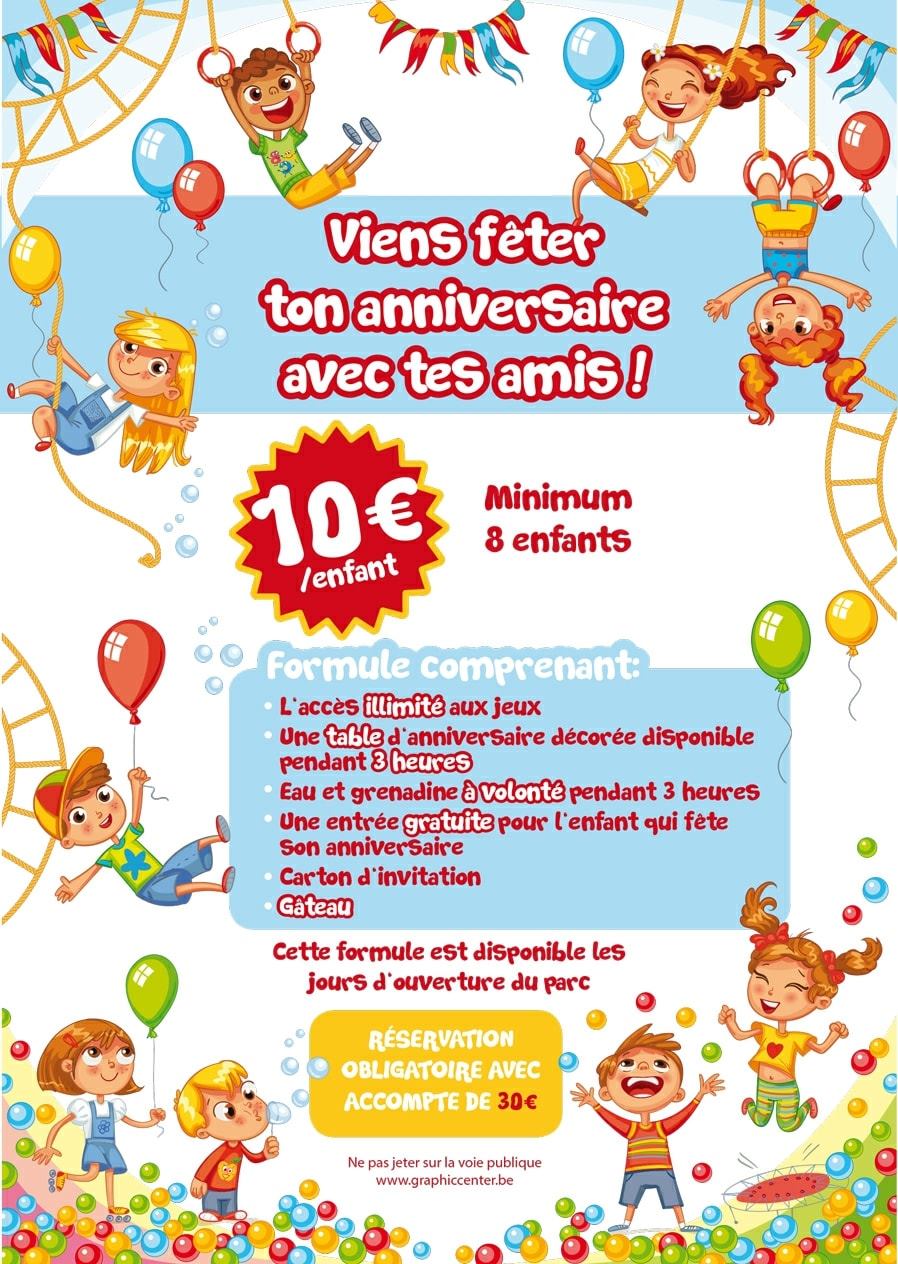 Viens fêter ton anniversaire avec tes amis !

10€
/enfant

Minimum
8 enfants

Formule comprenant:
• L'accès illimité aux jeux
• Une table d'anniversaire décorée disponible pendant 3 heures
• Eau et grenadine à volonté pendant 3 heures
• Une entrée gratuite pour l'enfant qui fête son anniversaire
• Carton d'invitation
• Gâteau

Cette formule est disponible les jours d'ouverture du parc

RÉSERVATION OBLIGATOIRE AVEC ACCOMPTE DE 30€

Ne pas jeter sur la voie publique
www.graphiccenter.be